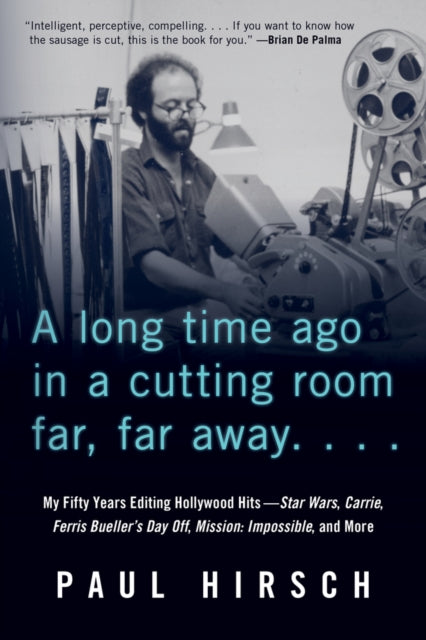 "Intelligent, perceptive, compelling. . . . If you want to know how the sausage is cut, this is the book for you." —Brian De Palma

A long time ago in a cutting room far, far away. . . .

My Fifty Years Editing Hollywood Hits—Star Wars, Carrie, Ferris Bueller's Day Off, Mission: Impossible, and More

PAUL HIRSCH